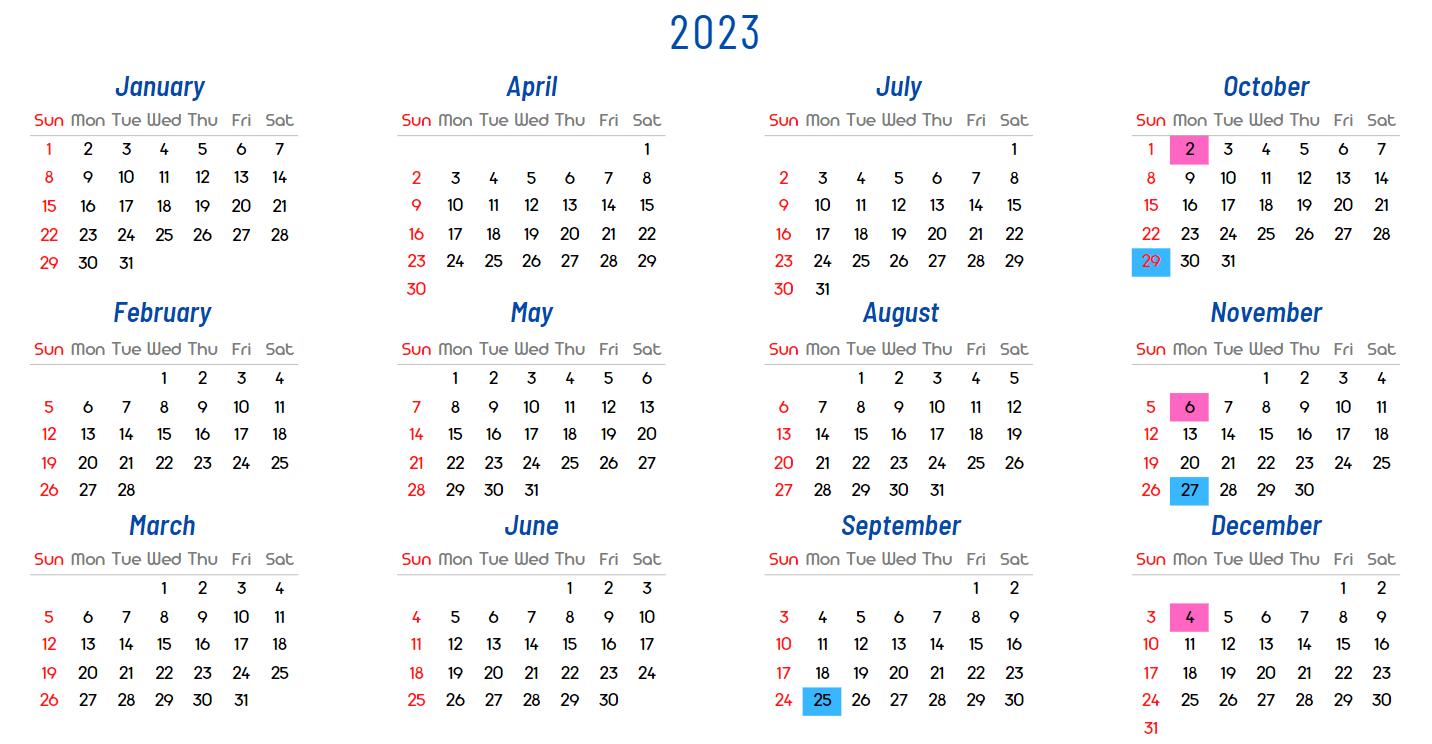 2023

January

| Sun | Mon | Tue | Wed | Thu | Fri | Sat |
|---|---|---|---|---|---|---|
| 1 | 2 | 3 | 4 | 5 | 6 | 7 |
| 8 | 9 | 10 | 11 | 12 | 13 | 14 |
| 15 | 16 | 17 | 18 | 19 | 20 | 21 |
| 22 | 23 | 24 | 25 | 26 | 27 | 28 |
| 29 | 30 | 31 | | | | |

February

| Sun | Mon | Tue | Wed | Thu | Fri | Sat |
|---|---|---|---|---|---|---|
| | | | 1 | 2 | 3 | 4 |
| 5 | 6 | 7 | 8 | 9 | 10 | 11 |
| 12 | 13 | 14 | 15 | 16 | 17 | 18 |
| 19 | 20 | 21 | 22 | 23 | 24 | 25 |
| 26 | 27 | 28 | | | | |

March

| Sun | Mon | Tue | Wed | Thu | Fri | Sat |
|---|---|---|---|---|---|---|
| | | | 1 | 2 | 3 | 4 |
| 5 | 6 | 7 | 8 | 9 | 10 | 11 |
| 12 | 13 | 14 | 15 | 16 | 17 | 18 |
| 19 | 20 | 21 | 22 | 23 | 24 | 25 |
| 26 | 27 | 28 | 29 | 30 | 31 | |

April

| Sun | Mon | Tue | Wed | Thu | Fri | Sat |
|---|---|---|---|---|---|---|
| | | | | | | 1 |
| 2 | 3 | 4 | 5 | 6 | 7 | 8 |
| 9 | 10 | 11 | 12 | 13 | 14 | 15 |
| 16 | 17 | 18 | 19 | 20 | 21 | 22 |
| 23 | 24 | 25 | 26 | 27 | 28 | 29 |
| 30 | | | | | | |

May

| Sun | Mon | Tue | Wed | Thu | Fri | Sat |
|---|---|---|---|---|---|---|
| | 1 | 2 | 3 | 4 | 5 | 6 |
| 7 | 8 | 9 | 10 | 11 | 12 | 13 |
| 14 | 15 | 16 | 17 | 18 | 19 | 20 |
| 21 | 22 | 23 | 24 | 25 | 26 | 27 |
| 28 | 29 | 30 | 31 | | | |

June

| Sun | Mon | Tue | Wed | Thu | Fri | Sat |
|---|---|---|---|---|---|---|
| | | | | 1 | 2 | 3 |
| 4 | 5 | 6 | 7 | 8 | 9 | 10 |
| 11 | 12 | 13 | 14 | 15 | 16 | 17 |
| 18 | 19 | 20 | 21 | 22 | 23 | 24 |
| 25 | 26 | 27 | 28 | 29 | 30 | |

July

| Sun | Mon | Tue | Wed | Thu | Fri | Sat |
|---|---|---|---|---|---|---|
| | | | | | | 1 |
| 2 | 3 | 4 | 5 | 6 | 7 | 8 |
| 9 | 10 | 11 | 12 | 13 | 14 | 15 |
| 16 | 17 | 18 | 19 | 20 | 21 | 22 |
| 23 | 24 | 25 | 26 | 27 | 28 | 29 |
| 30 | 31 | | | | | |

August

| Sun | Mon | Tue | Wed | Thu | Fri | Sat |
|---|---|---|---|---|---|---|
| | | 1 | 2 | 3 | 4 | 5 |
| 6 | 7 | 8 | 9 | 10 | 11 | 12 |
| 13 | 14 | 15 | 16 | 17 | 18 | 19 |
| 20 | 21 | 22 | 23 | 24 | 25 | 26 |
| 27 | 28 | 29 | 30 | 31 | | |

September

| Sun | Mon | Tue | Wed | Thu | Fri | Sat |
|---|---|---|---|---|---|---|
| | | | | | 1 | 2 |
| 3 | 4 | 5 | 6 | 7 | 8 | 9 |
| 10 | 11 | 12 | 13 | 14 | 15 | 16 |
| 17 | 18 | 19 | 20 | 21 | 22 | 23 |
| 24 | 25 | 26 | 27 | 28 | 29 | 30 |

October

| Sun | Mon | Tue | Wed | Thu | Fri | Sat |
|---|---|---|---|---|---|---|
| 1 | 2 | 3 | 4 | 5 | 6 | 7 |
| 8 | 9 | 10 | 11 | 12 | 13 | 14 |
| 15 | 16 | 17 | 18 | 19 | 20 | 21 |
| 22 | 23 | 24 | 25 | 26 | 27 | 28 |
| 29 | 30 | 31 | | | | |

November

| Sun | Mon | Tue | Wed | Thu | Fri | Sat |
|---|---|---|---|---|---|---|
| | | | 1 | 2 | 3 | 4 |
| 5 | 6 | 7 | 8 | 9 | 10 | 11 |
| 12 | 13 | 14 | 15 | 16 | 17 | 18 |
| 19 | 20 | 21 | 22 | 23 | 24 | 25 |
| 26 | 27 | 28 | 29 | 30 | | |

December

| Sun | Mon | Tue | Wed | Thu | Fri | Sat |
|---|---|---|---|---|---|---|
| | | | | | 1 | 2 |
| 3 | 4 | 5 | 6 | 7 | 8 | 9 |
| 10 | 11 | 12 | 13 | 14 | 15 | 16 |
| 17 | 18 | 19 | 20 | 21 | 22 | 23 |
| 24 | 25 | 26 | 27 | 28 | 29 | 30 |
| 31 | | | | | | |